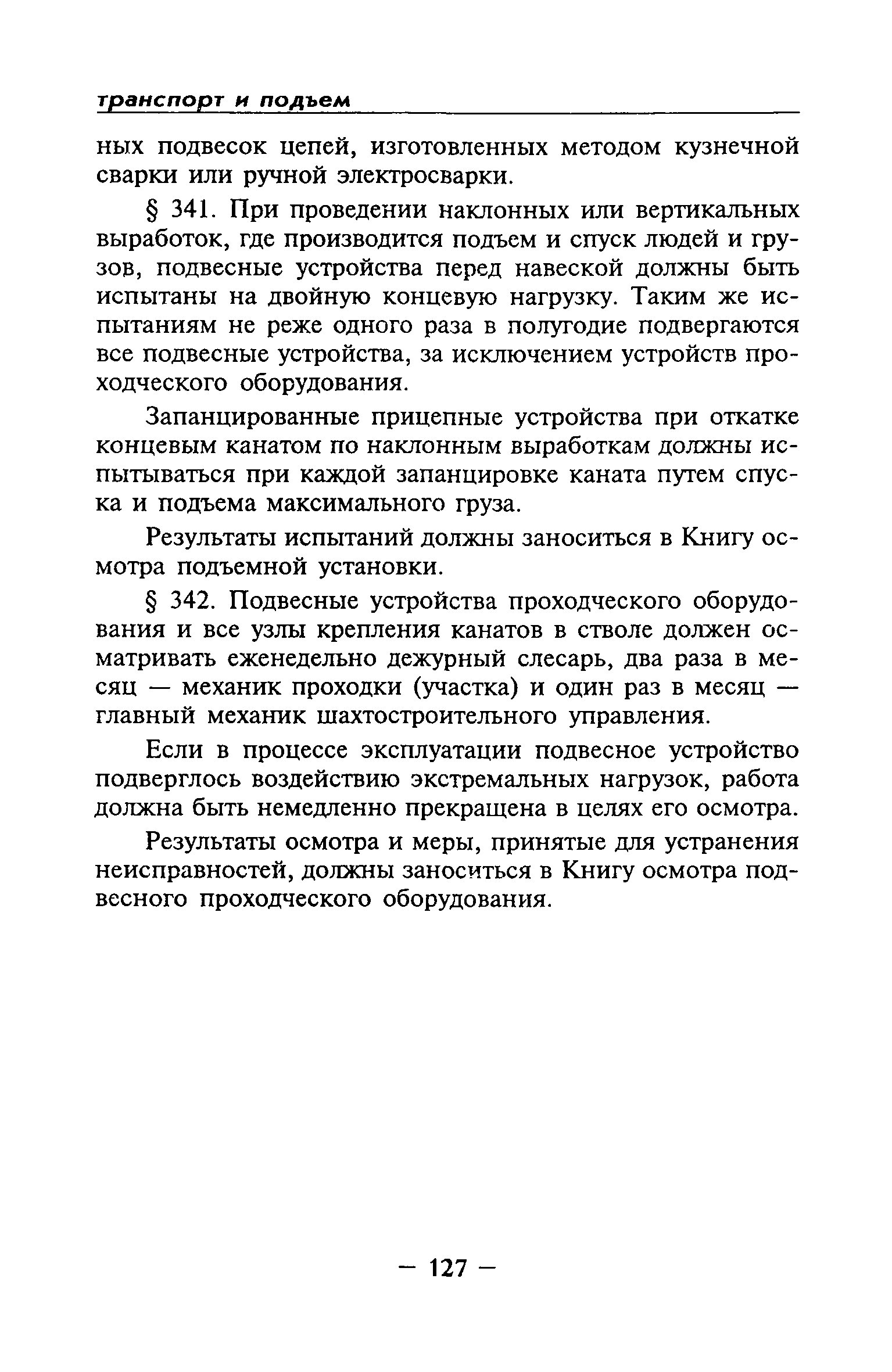 транспорт и подъем

ных подвесок цепей, изготовленных методом кузнечной сварки или ручной электросварки.

§ 341. При проведении наклонных или вертикальных выработок, где производится подъем и спуск людей и грузов, подвесные устройства перед навеской должны быть испытаны на двойную концевую нагрузку. Таким же испытаниям не реже одного раза в полугодие подвергаются все подвесные устройства, за исключением устройств проходческого оборудования.

Запанцированные прицепные устройства при откатке концевым канатом по наклонным выработкам должны испытываться при каждой запанцировке каната путем спуска и подъема максимального груза.

Результаты испытаний должны заноситься в Книгу осмотра подъемной установки.

§ 342. Подвесные устройства проходческого оборудования и все узлы крепления канатов в стволе должен осматривать еженедельно дежурный слесарь, два раза в месяц — механик проходки (участка) и один раз в месяц — главный механик шахтостроительного управления.

Если в процессе эксплуатации подвесное устройство подверглось воздействию экстремальных нагрузок, работа должна быть немедленно прекращена в целях его осмотра.

Результаты осмотра и меры, принятые для устранения неисправностей, должны заноситься в Книгу осмотра подвесного проходческого оборудования.

— 127 —